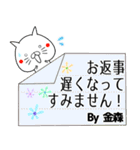 お返事
遅くなって
すみません！
By 金森